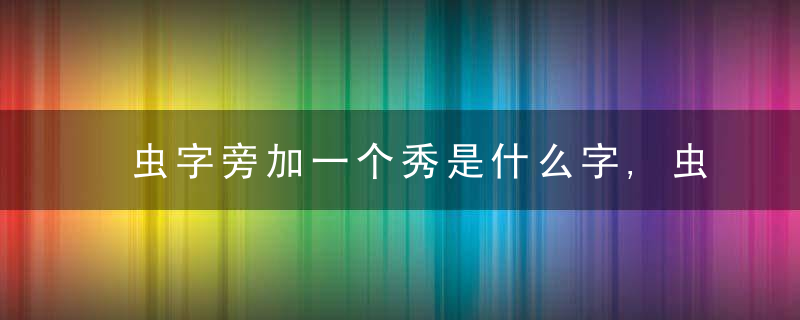 虫字旁加一个秀是什么字，虫